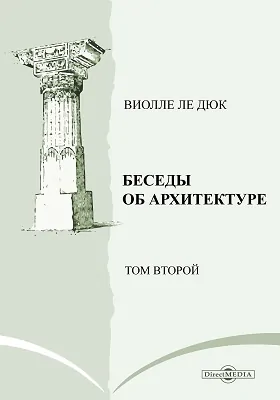 ВИОЛЛЕ ЛЕ ДЮК

БЕСЕДЫ
ОБ АРХИТЕКТУРЕ

ТОМ ВТОРОЙ

DirectMEDIA